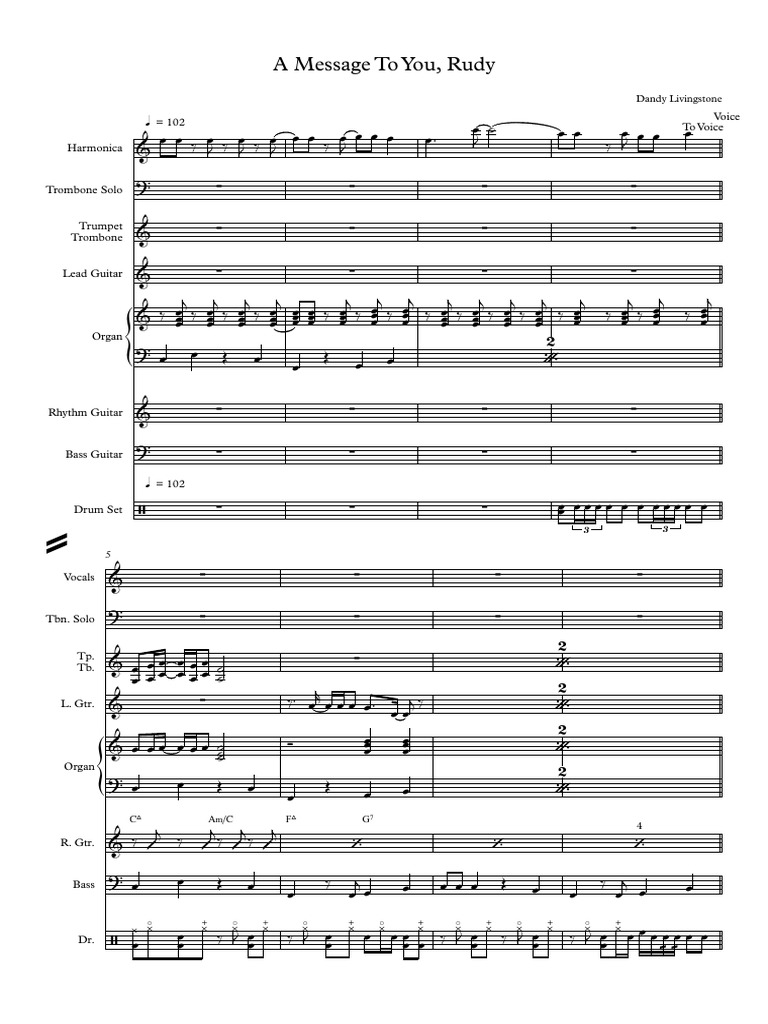 A Message To You, Rudy

Dandy Livingstone

♩ = 102

Voice
To Voice

Harmonica

Trombone Solo

Trumpet
Trombone

Lead Guitar

Organ

2

Rhythm Guitar

Bass Guitar

♩ = 102

Drum Set

3 3

5

Vocals

Tbn. Solo

Tp.
Tb.

2

L. Gtr.

2

Organ

2

2

C△ Am/C F△ G7 4

R. Gtr.

Bass

Dr.